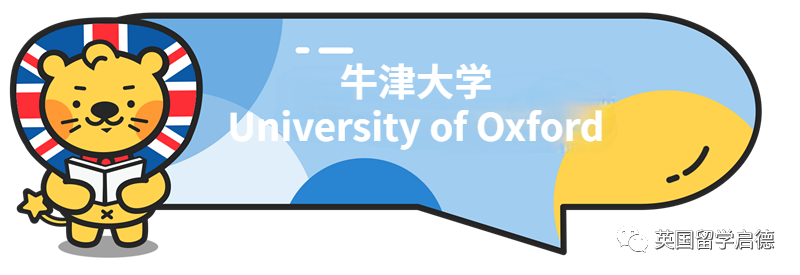 牛津大学
University of Oxford

英国留学启德